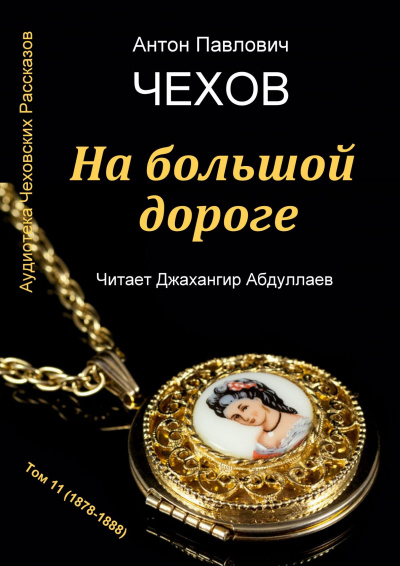 Аудиотека Чеховских Рассказов

Антон Павлович
ЧЕХОВ

На большой дороге

Читает Джахангир Абдуллаев

Том 11 (1878-1888)